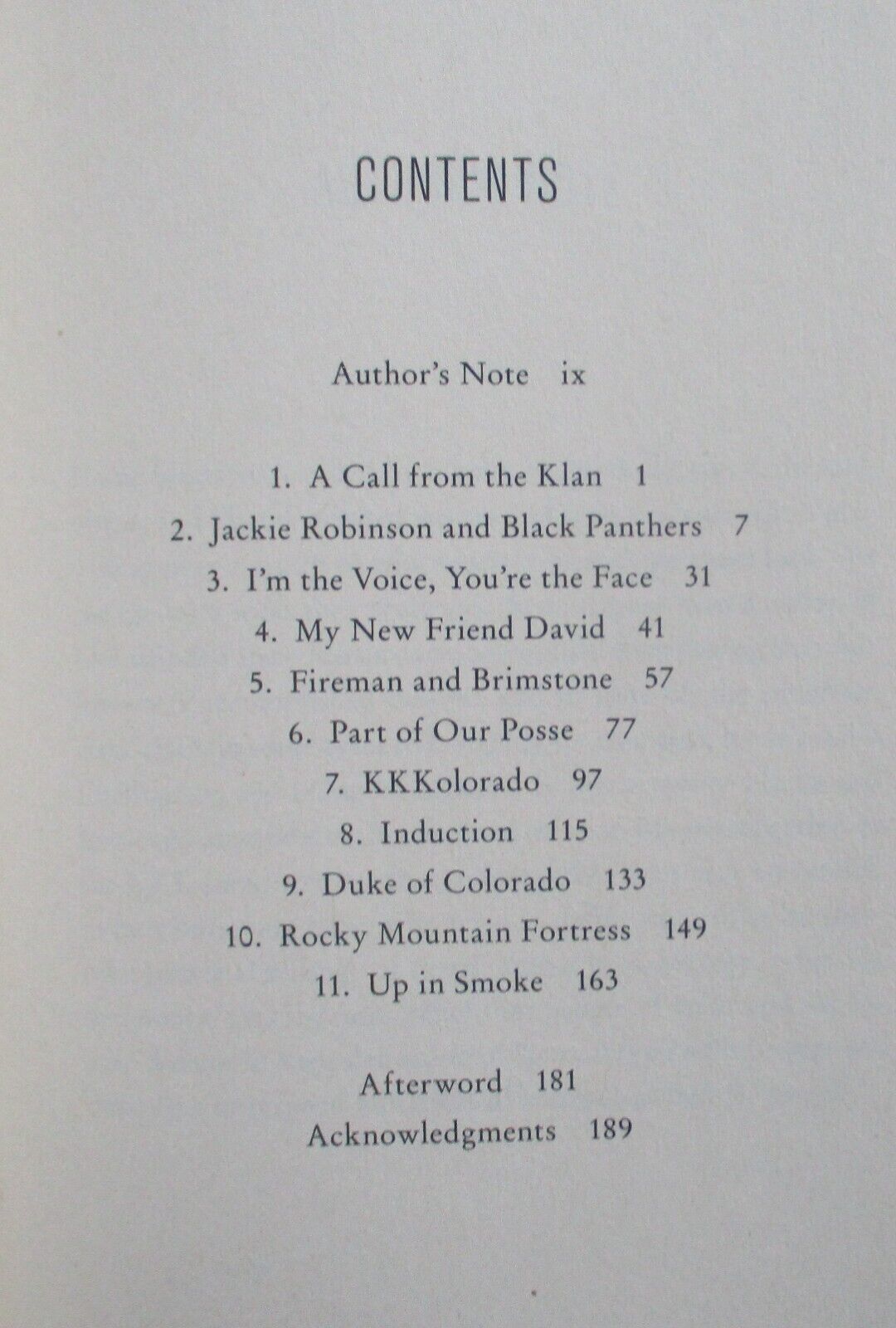 CONTENTS

Author's Note ix

1. A Call from the Klan 1
2. Jackie Robinson and Black Panthers 7
3. I'm the Voice, You're the Face 31
4. My New Friend David 41
5. Fireman and Brimstone 57
6. Part of Our Posse 77
7. KKKolorado 97
8. Induction 115
9. Duke of Colorado 133
10. Rocky Mountain Fortress 149
11. Up in Smoke 163

Afterword 181
Acknowledgments 189